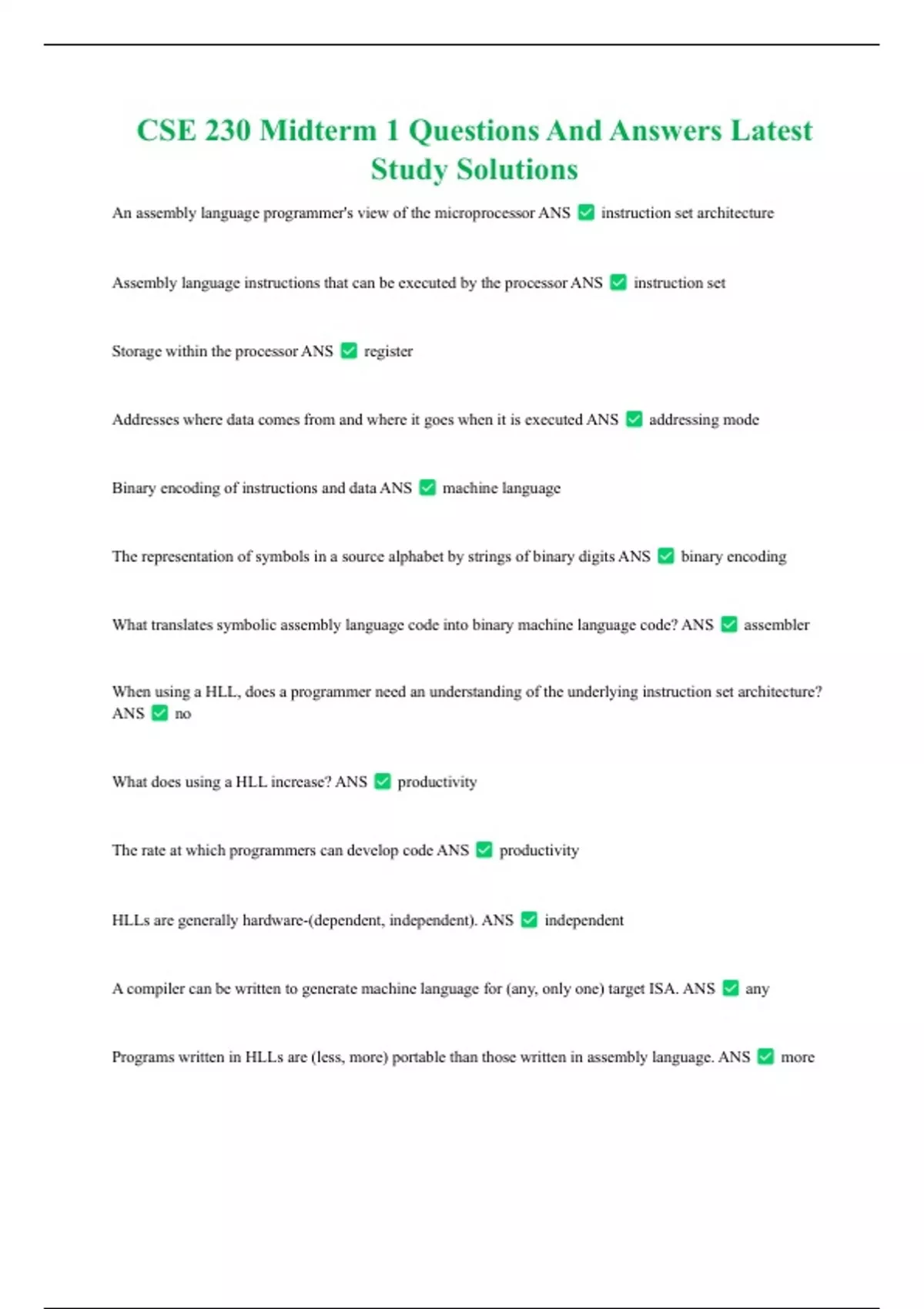 CSE 230 Midterm 1 Questions And Answers Latest Study Solutions

An assembly language programmer's view of the microprocessor ANS ✅ instruction set architecture

Assembly language instructions that can be executed by the processor ANS ✅ instruction set

Storage within the processor ANS ✅ register

Addresses where data comes from and where it goes when it is executed ANS ✅ addressing mode

Binary encoding of instructions and data ANS ✅ machine language

The representation of symbols in a source alphabet by strings of binary digits ANS ✅ binary encoding

What translates symbolic assembly language code into binary machine language code? ANS ✅ assembler

When using a HLL, does a programmer need an understanding of the underlying instruction set architecture? ANS ✅ no

What does using a HLL increase? ANS ✅ productivity

The rate at which programmers can develop code ANS ✅ productivity

HLLs are generally hardware-(dependent, independent). ANS ✅ independent

A compiler can be written to generate machine language for (any, only one) target ISA. ANS ✅ any

Programs written in HLLs are (less, more) portable than those written in assembly language. ANS ✅ more